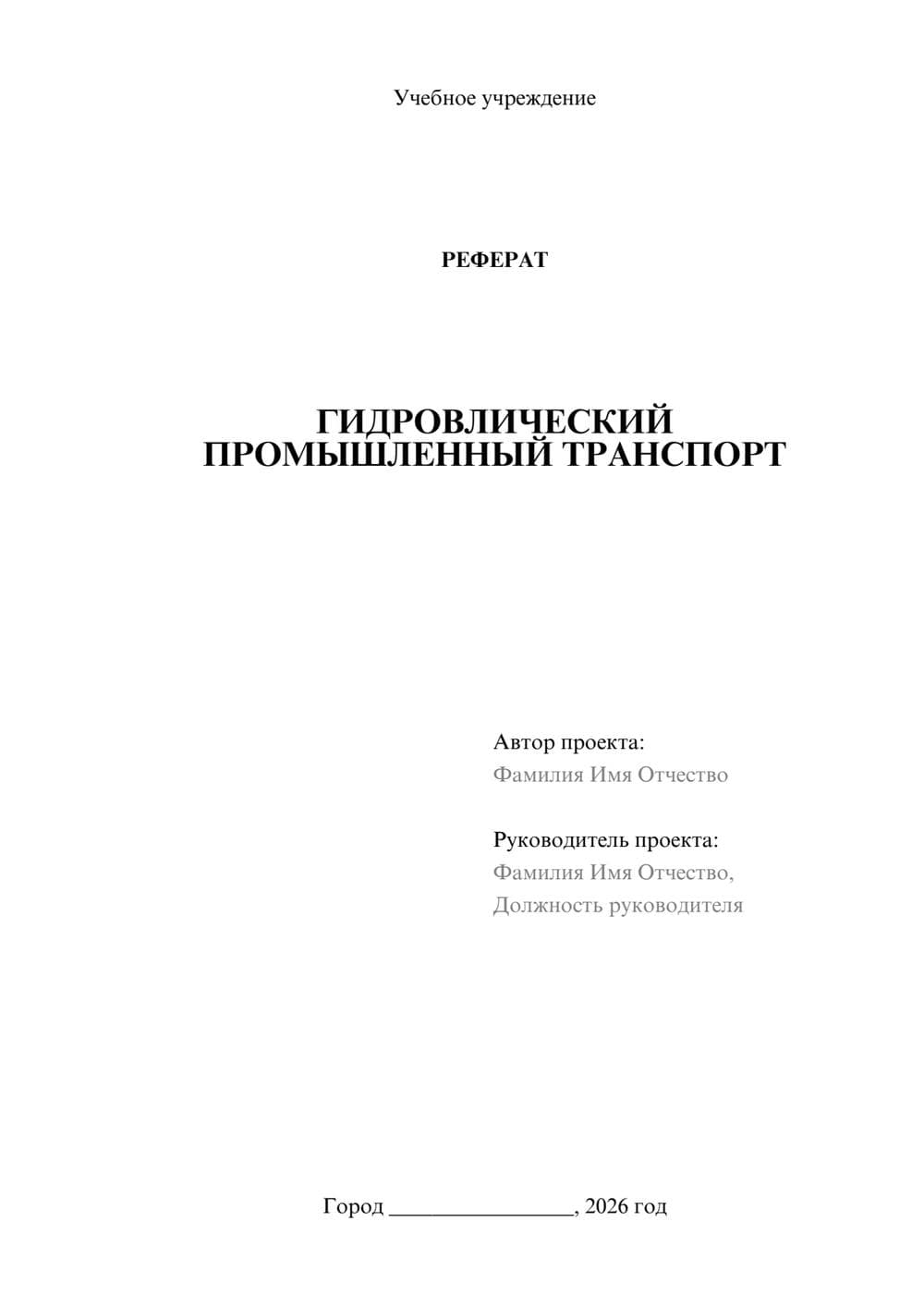 Учебное учреждение

РЕФЕРАТ

ГИДРОВЛИЧЕСКИЙ ПРОМЫШЛЕННЫЙ ТРАНСПОРТ

Автор проекта:
Фамилия Имя Отчество

Руководитель проекта:
Фамилия Имя Отчество,
Должность руководителя

Город ________________, 2026 год